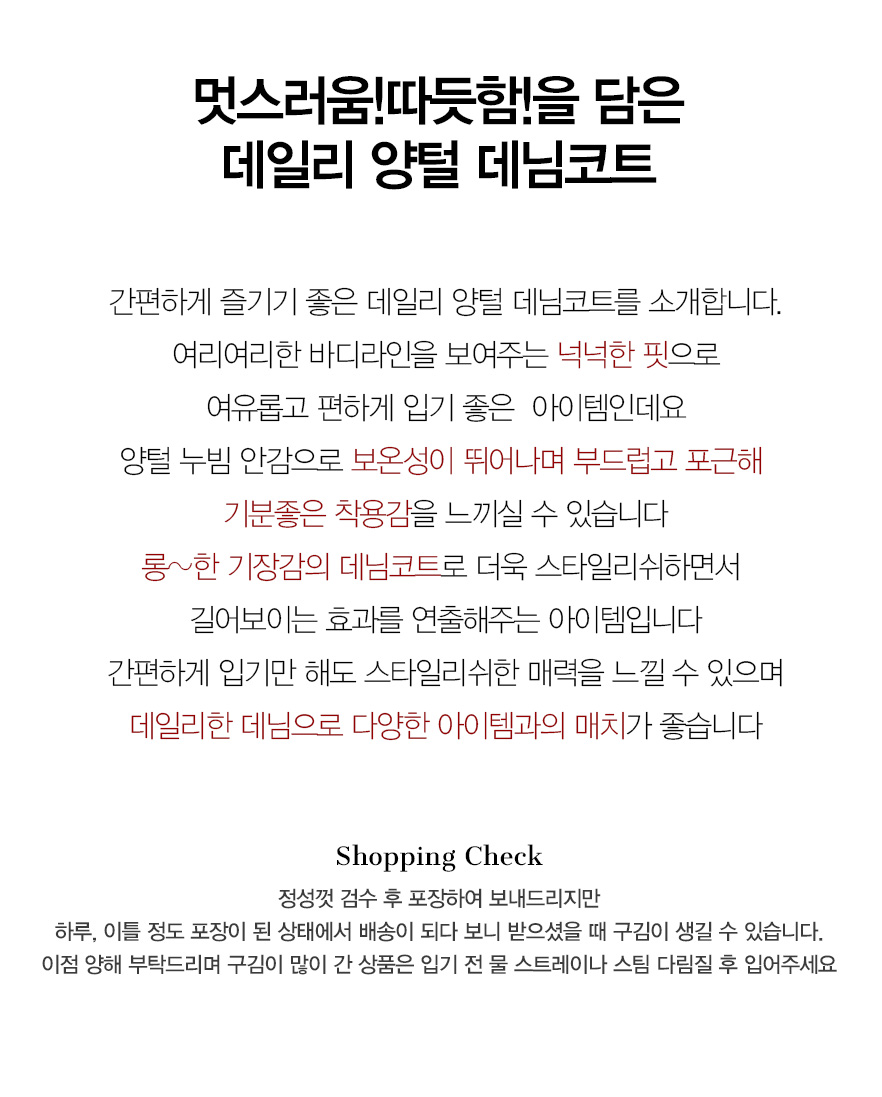 멋스러움!따듯함!을 담은
데일리 양털 데님코트

간편하게 즐기기 좋은 데일리 양털 데님코트를 소개합니다.
여리여리한 바디라인을 보여주는 넉넉한 핏으로
여유롭고 편하게 입기 좋은 아이템인데요
양털 누빔 안감으로 보온성이 뛰어나며 부드럽고 포근해
기분좋은 착용감을 느끼실 수 있습니다
롱~한 기장감의 데님코트로 더욱 스타일리쉬하면서
길어보이는 효과를 연출해주는 아이템입니다
간편하게 입기만 해도 스타일리쉬한 매력을 느낄 수 있으며
데일리한 데님으로 다양한 아이템과의 매치가 좋습니다

Shopping Check

정성껏 검수 후 포장하여 보내드리지만
하루, 이틀 정도 포장이 된 상태에서 배송이 되다 보니 받으셨을 때 구김이 생길 수 있습니다.
이점 양해 부탁드리며 구김이 많이 간 상품은 입기 전 물 스트레이나 스팀 다림질 후 입어주세요